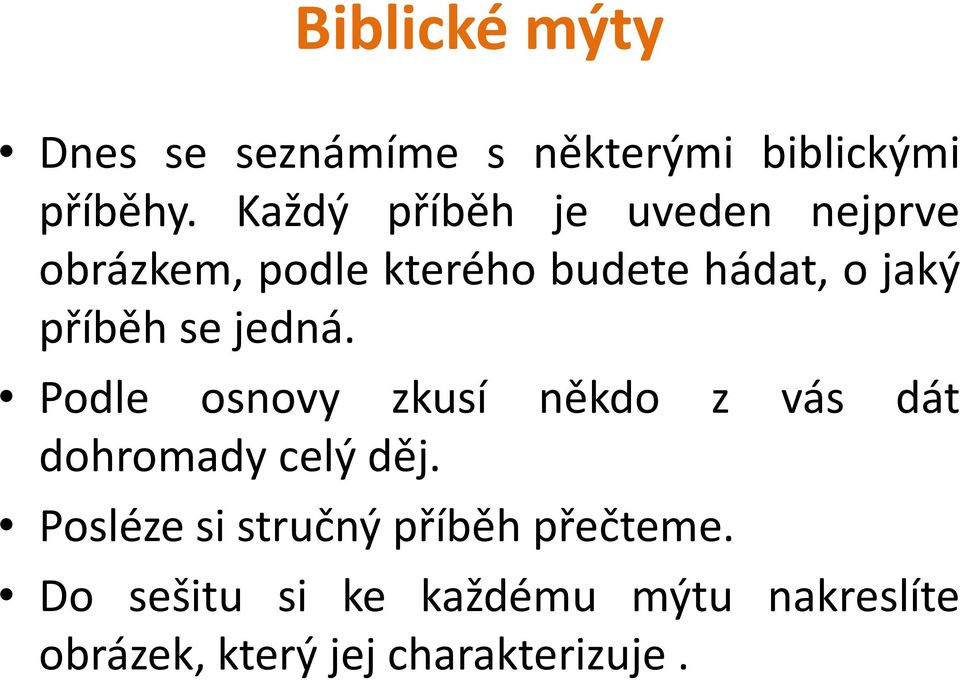 Biblické mýty

• Dnes se seznámíme s některými biblickými příběhy. Každý příběh je uveden nejprve obrázkem, podle kterého budete hádat, o jaký příběh se jedná.

• Podle osnovy zkusí někdo z vás dát dohromady celý děj.

• Posléze si stručný příběh přečteme.

• Do sešitu si ke každému mýtu nakreslíte obrázek, který jej charakterizuje .